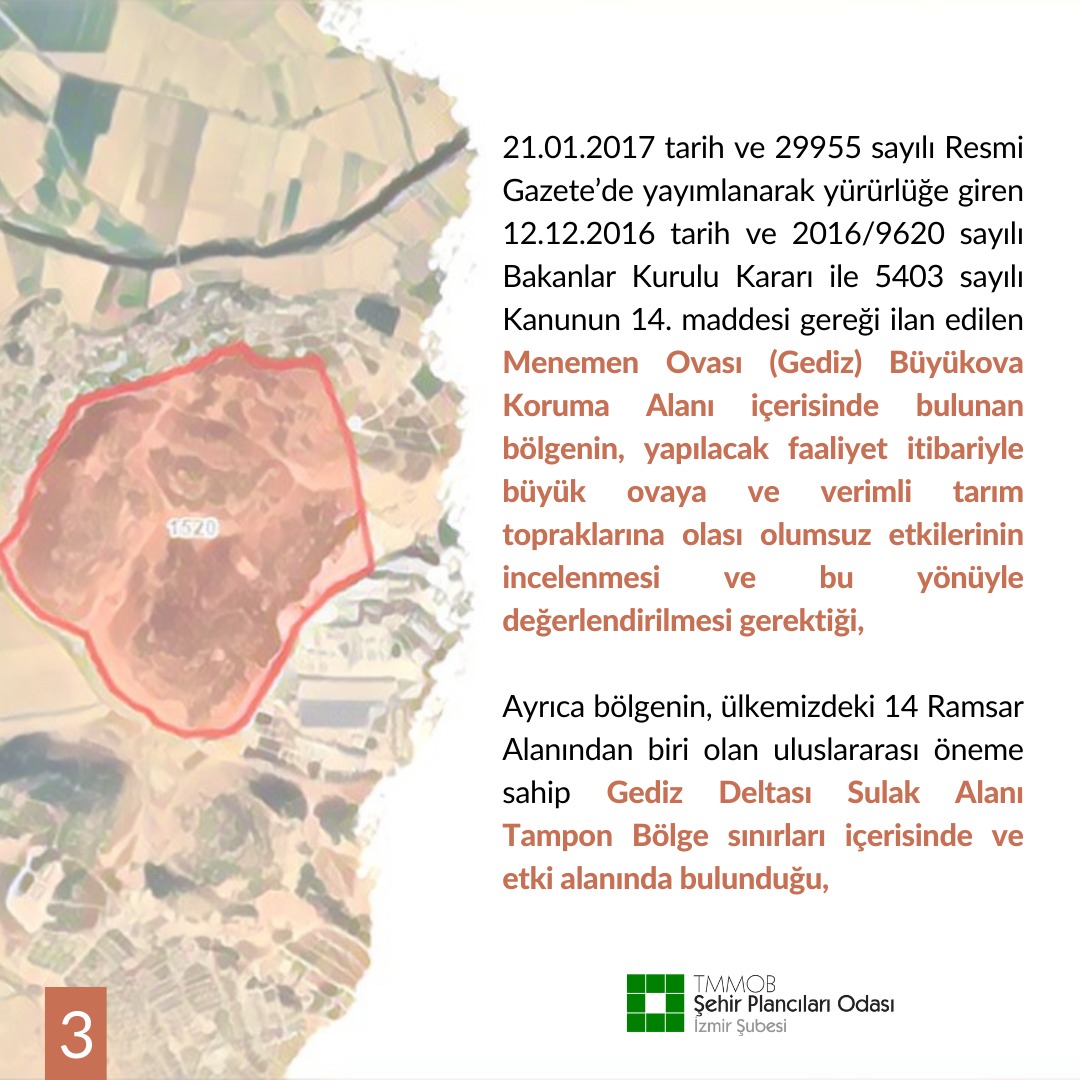 1520

21.01.2017 tarih ve 29955 sayılı Resmi Gazete'de yayımlanarak yürürlüğe giren 12.12.2016 tarih ve 2016/9620 sayılı Bakanlar Kurulu Kararı ile 5403 sayılı Kanunun 14. maddesi gereği ilan edilen Menemen Ovası (Gediz) Büyükova Koruma Alanı içerisinde bulunan bölgenin, yapılacak faaliyet itibariyle büyük ovaya ve verimli tarım topraklarına olası olumsuz etkilerinin incelenmesi ve bu yönüyle değerlendirilmesi gerektiği,

Ayrıca bölgenin, ülkemizdeki 14 Ramsar Alanından biri olan uluslararası öneme sahip Gediz Deltası Sulak Alanı Tampon Bölge sınırları içerisinde ve etki alanında bulunduğu,

3

TMMOB
Şehir Plancıları Odası
İzmir Şubesi